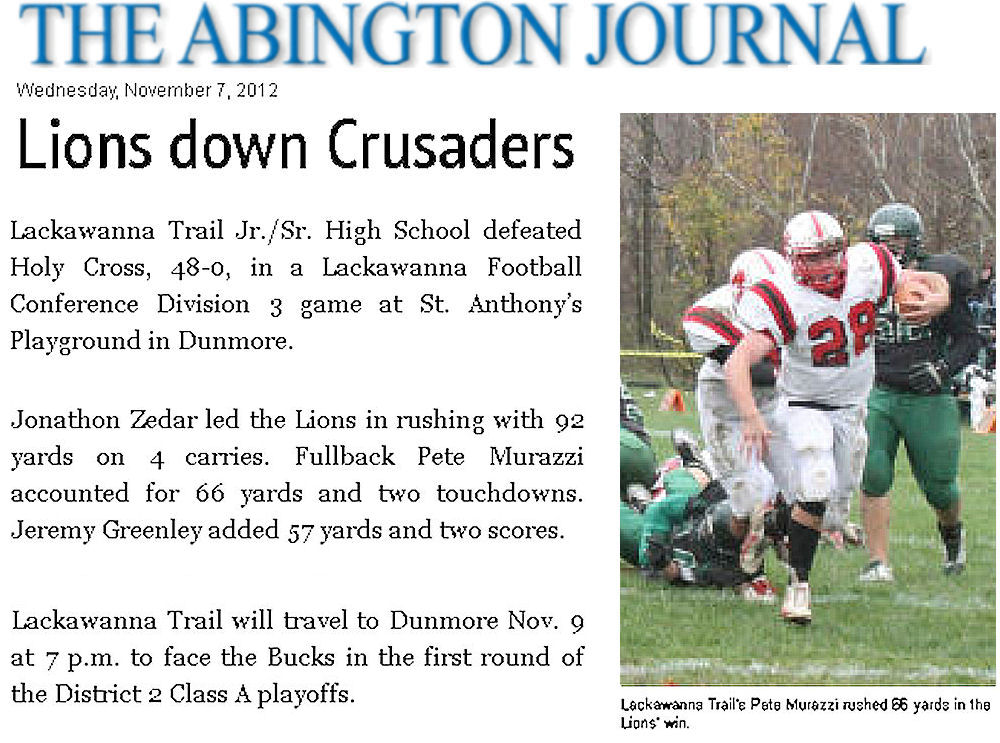 THE ABINGTON JOURNAL

Wednesday, November 7, 2012

Lions down Crusaders

Lackawanna Trail Jr./Sr. High School defeated Holy Cross, 48-0, in a Lackawanna Football Conference Division 3 game at St. Anthony's Playground in Dunmore.

Jonathon Zedar led the Lions in rushing with 92 yards on 4 carries. Fullback Pete Murazzi accounted for 66 yards and two touchdowns. Jeremy Greenley added 57 yards and two scores.

Lackawanna Trail will travel to Dunmore Nov. 9 at 7 p.m. to face the Bucks in the first round of the District 2 Class A playoffs.

28

Lackawanna Trail's Pete Murazzi rushed 66 yards in the Lions' win.